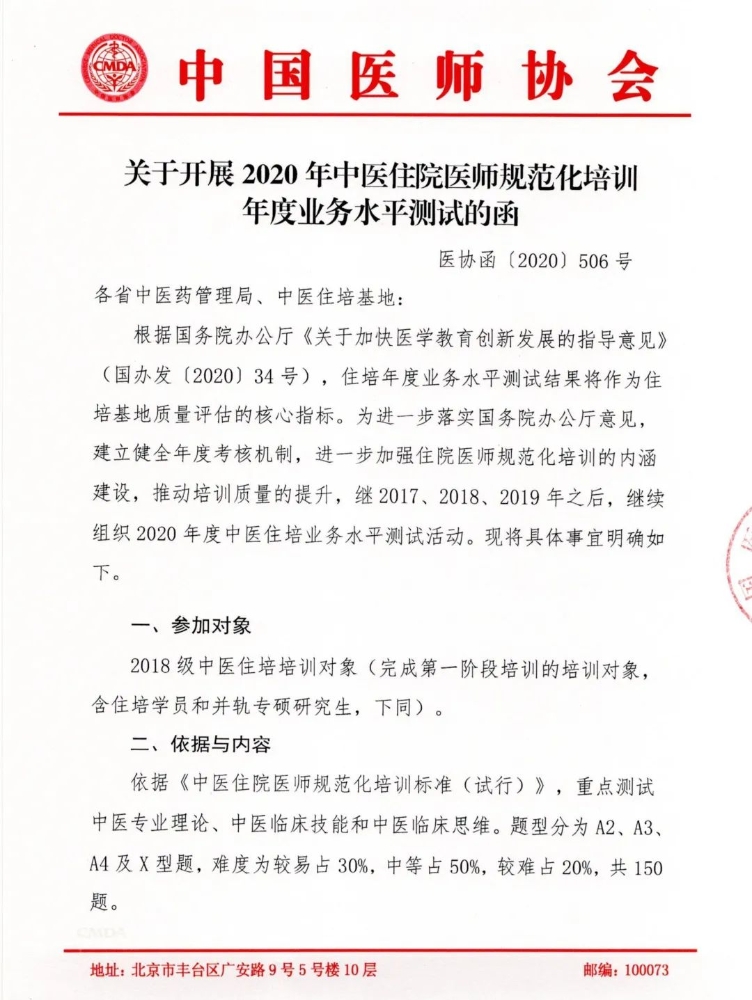 CMDA

中国医师协会

关于开展 2020 年中医住院医师规范化培训年度业务水平测试的函

医协函〔2020〕506 号

各省中医药管理局、中医住培基地：

根据国务院办公厅《关于加快医学教育创新发展的指导意见》（国办发〔2020〕34 号），住培年度业务水平测试结果将作为住培基地质量评估的核心指标。为进一步落实国务院办公厅意见，建立健全年度考核机制，进一步加强住院医师规范化培训的内涵建设，推动培训质量的提升，继 2017、2018、2019 年之后，继续组织 2020 年度中医住培业务水平测试活动。现将具体事宜明确如下。

一、参加对象

2018 级中医住培培训对象（完成第一阶段培训的培训对象，含住培学员和并轨专硕研究生，下同）。

二、依据与内容

依据《中医住院医师规范化培训标准（试行）》，重点测试中医专业理论、中医临床技能和中医临床思维。题型分为 A2、A3、A4 及 X 型题，难度为较易占 30%，中等占 50%，较难占 20%，共 150 题。

地址：北京市丰台区广安路 9 号 5 号楼 10 层

邮编：100073